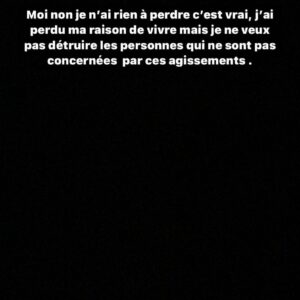 Moi non je n'ai rien à perdre c'est vrai, j'ai perdu ma raison de vivre mais je ne veux pas détruire les personnes qui ne sont pas concernées  par ces agissements .